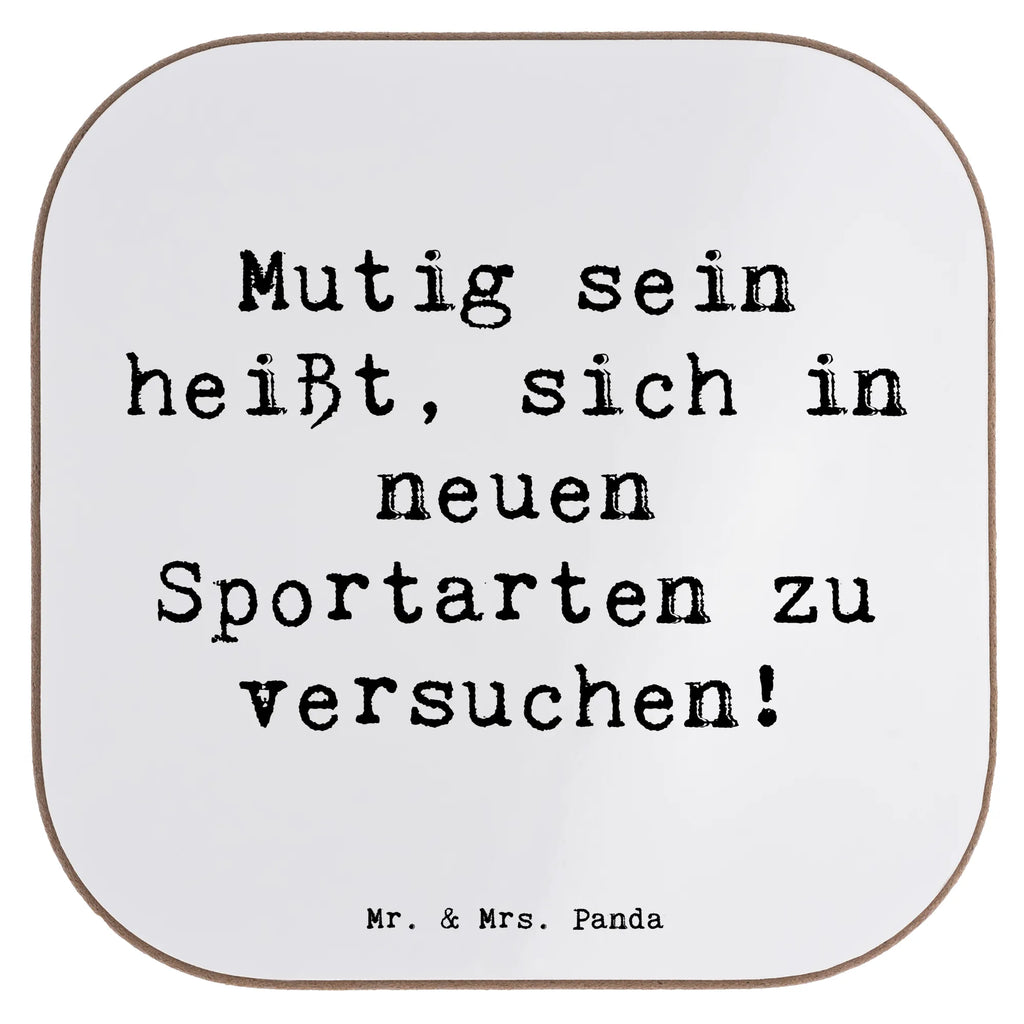 Mutig sein heißt, sich in neuen Sportarten zu versuchen!

Mr. & Mrs. Panda